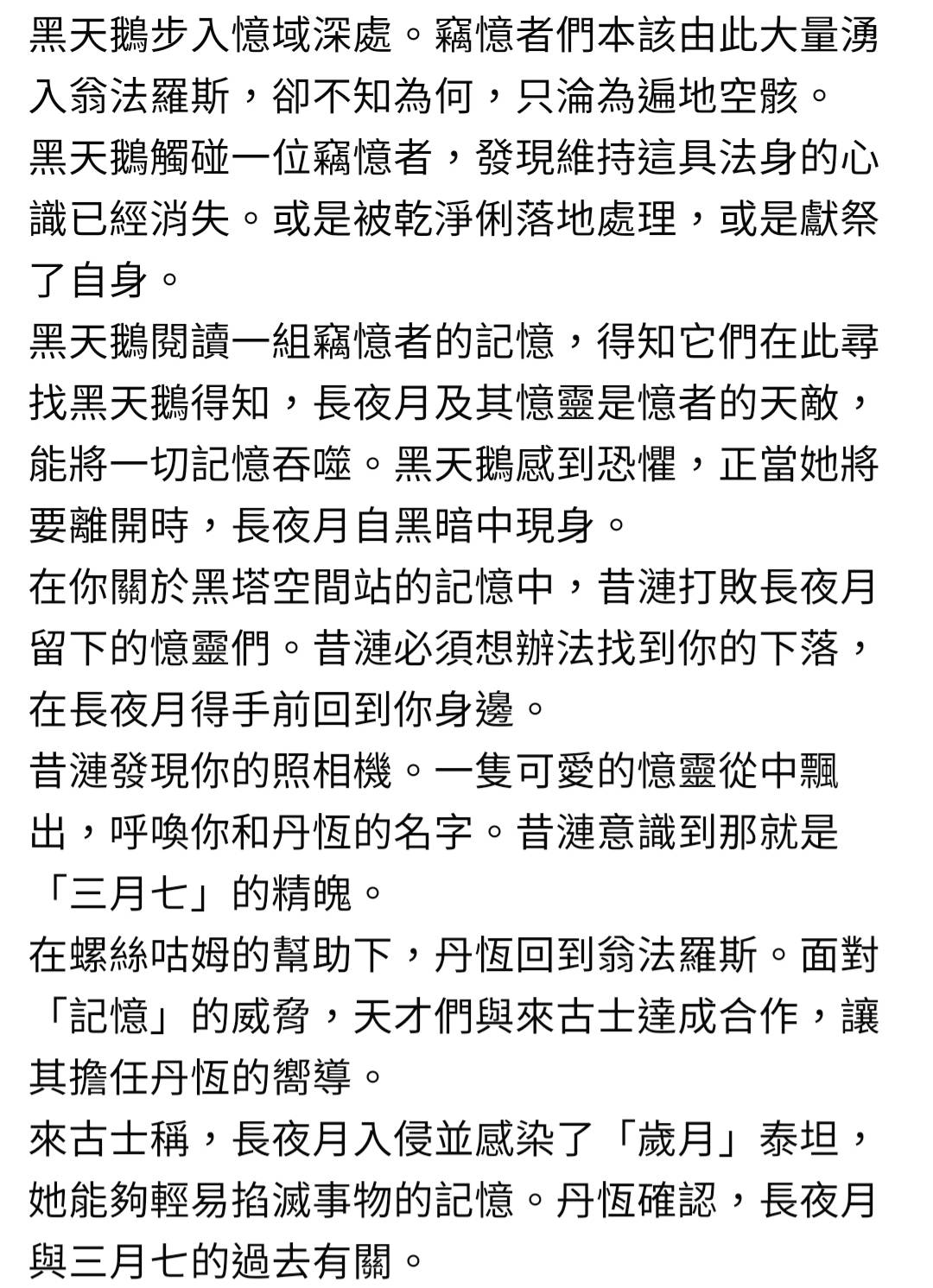 黑天鵝步入憶域深處。竊憶者們本該由此大量湧入翁法羅斯，卻不知為何，只淪為遍地空骸。
黑天鵝觸碰一位竊憶者，發現維持這具法身的心識已經消失。或是被乾淨俐落地處理，或是獻祭了自身。
黑天鵝閱讀一組竊憶者的記憶，得知它們在此尋找黑天鵝得知，長夜月及其憶靈是憶者的天敵，能將一切記憶吞噬。黑天鵝感到恐懼，正當她將要離開時，長夜月自黑暗中現身。
在你關於黑塔空間站的記憶中，昔漣打敗長夜月留下的憶靈們。昔漣必須想辦法找到你的下落，在長夜月得手前回到你身邊。
昔漣發現你的照相機。一隻可愛的憶靈從中飄出，呼喚你和丹恆的名字。昔漣意識到那就是「三月七」的精魄。
在螺絲咕姆的幫助下，丹恆回到翁法羅斯。面對「記憶」的威脅，天才們與來古士達成合作，讓其擔任丹恆的嚮導。
來古士稱，長夜月入侵並感染了「歲月」泰坦，她能夠輕易掐滅事物的記憶。丹恆確認，長夜月與三月七的過去有關。